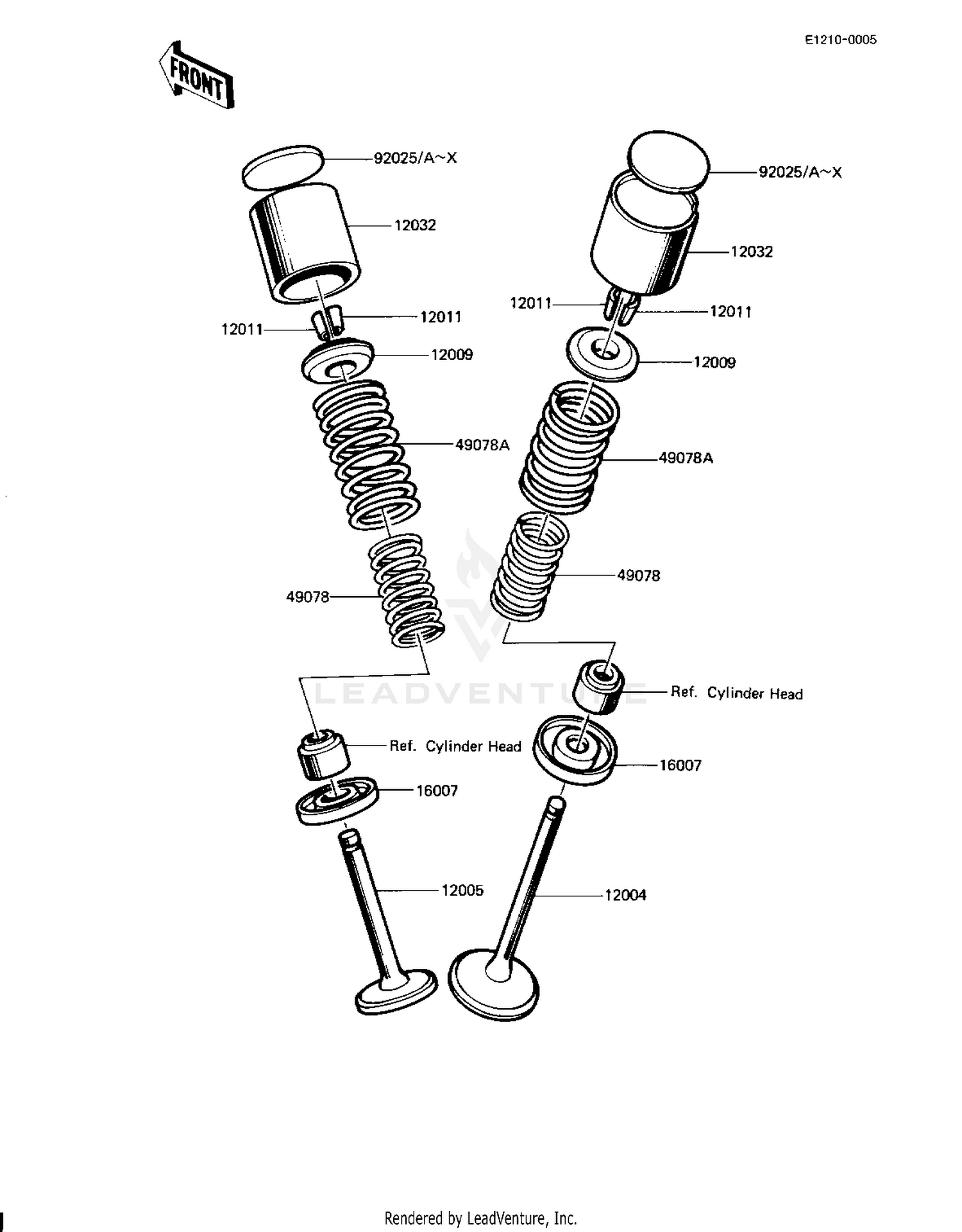 E1210-0005

FRONT

92025/A~X

12032

12011

12011

12009

49078A

49078

Ref. Cylinder Head

16007

12005

92025/A~X

12032

12011

12011

12009

49078A

49078

Ref. Cylinder Head

16007

12004

LEADVENTURE

Rendered by LeadVenture, Inc.